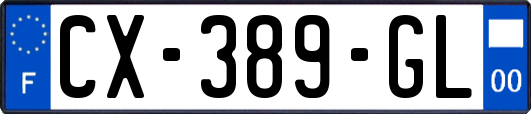 F
CX-389-GL
00